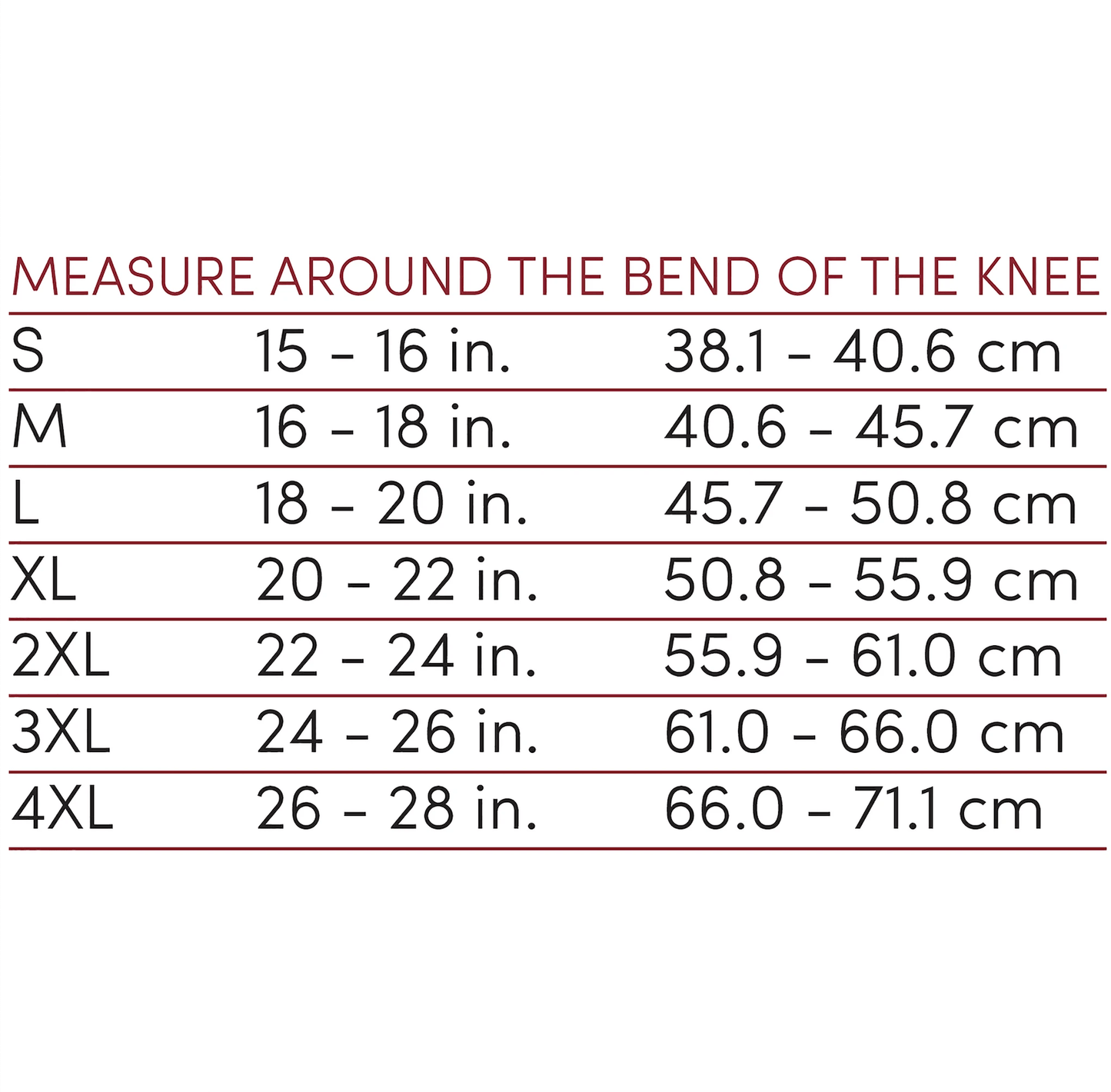 MEASURE AROUND THE BEND OF THE KNEE

| | | |
|---|---|---|
| S | 15 - 16 in. | 38.1 - 40.6 cm |
| M | 16 - 18 in. | 40.6 - 45.7 cm |
| L | 18 - 20 in. | 45.7 - 50.8 cm |
| XL | 20 - 22 in. | 50.8 - 55.9 cm |
| 2XL | 22 - 24 in. | 55.9 - 61.0 cm |
| 3XL | 24 - 26 in. | 61.0 - 66.0 cm |
| 4XL | 26 - 28 in. | 66.0 - 71.1 cm |